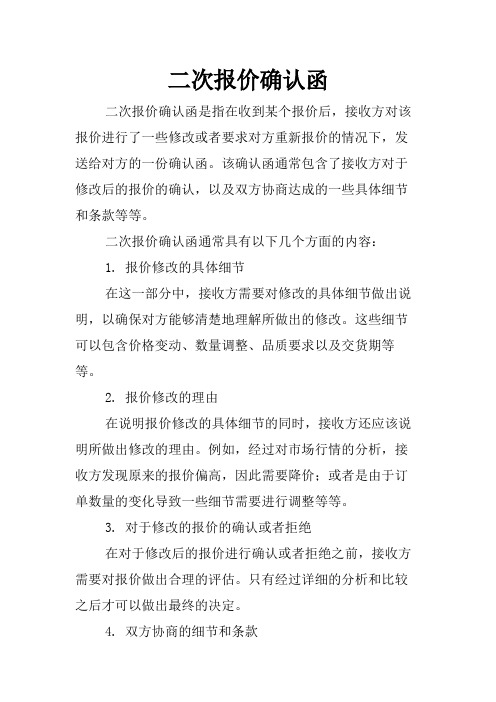 二次报价确认函

二次报价确认函是指在收到某个报价后，接收方对该报价进行了一些修改或者要求对方重新报价的情况下，发送给对方的一份确认函。该确认函通常包含了接收方对于修改后的报价的确认，以及双方协商达成的一些具体细节和条款等等。

二次报价确认函通常具有以下几个方面的内容：

1. 报价修改的具体细节

在这一部分中，接收方需要对修改的具体细节做出说明，以确保对方能够清楚地理解所做出的修改。这些细节可以包含价格变动、数量调整、品质要求以及交货期等等。

2. 报价修改的理由

在说明报价修改的具体细节的同时，接收方还应该说明所做出修改的理由。例如，经过对市场行情的分析，接收方发现原来的报价偏高，因此需要降价；或者是由于订单数量的变化导致一些细节需要进行调整等等。

3. 对于修改的报价的确认或者拒绝

在对于修改后的报价进行确认或者拒绝之前，接收方需要对报价做出合理的评估。只有经过详细的分析和比较之后才可以做出最终的决定。

4. 双方协商的细节和条款